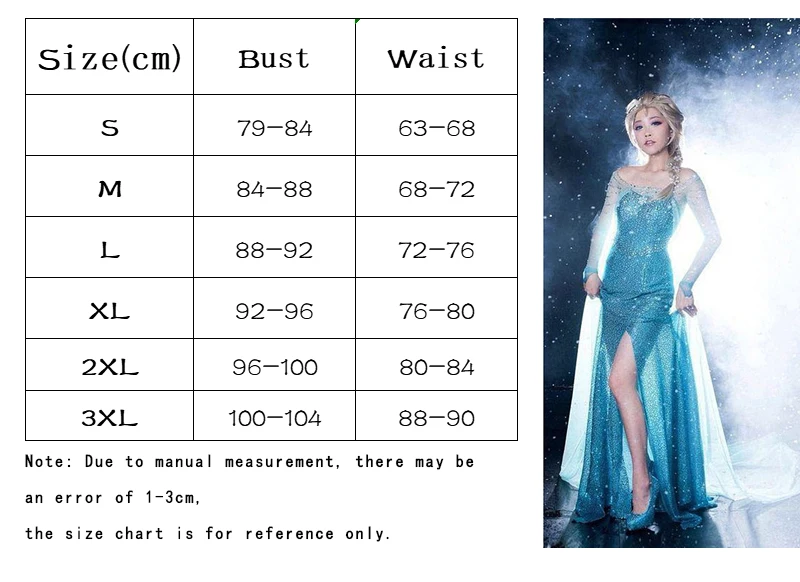 | Size(cm) | Bust | Waist |
|---|---|---|
| S | 79—84 | 63—68 |
| M | 84—88 | 68—72 |
| L | 88—92 | 72—76 |
| XL | 92—96 | 76—80 |
| 2XL | 96—100 | 80—84 |
| 3XL | 100—104 | 88—90 |

Note: Due to manual measurement, there may be an error of 1-3cm,

the size chart is for reference only.